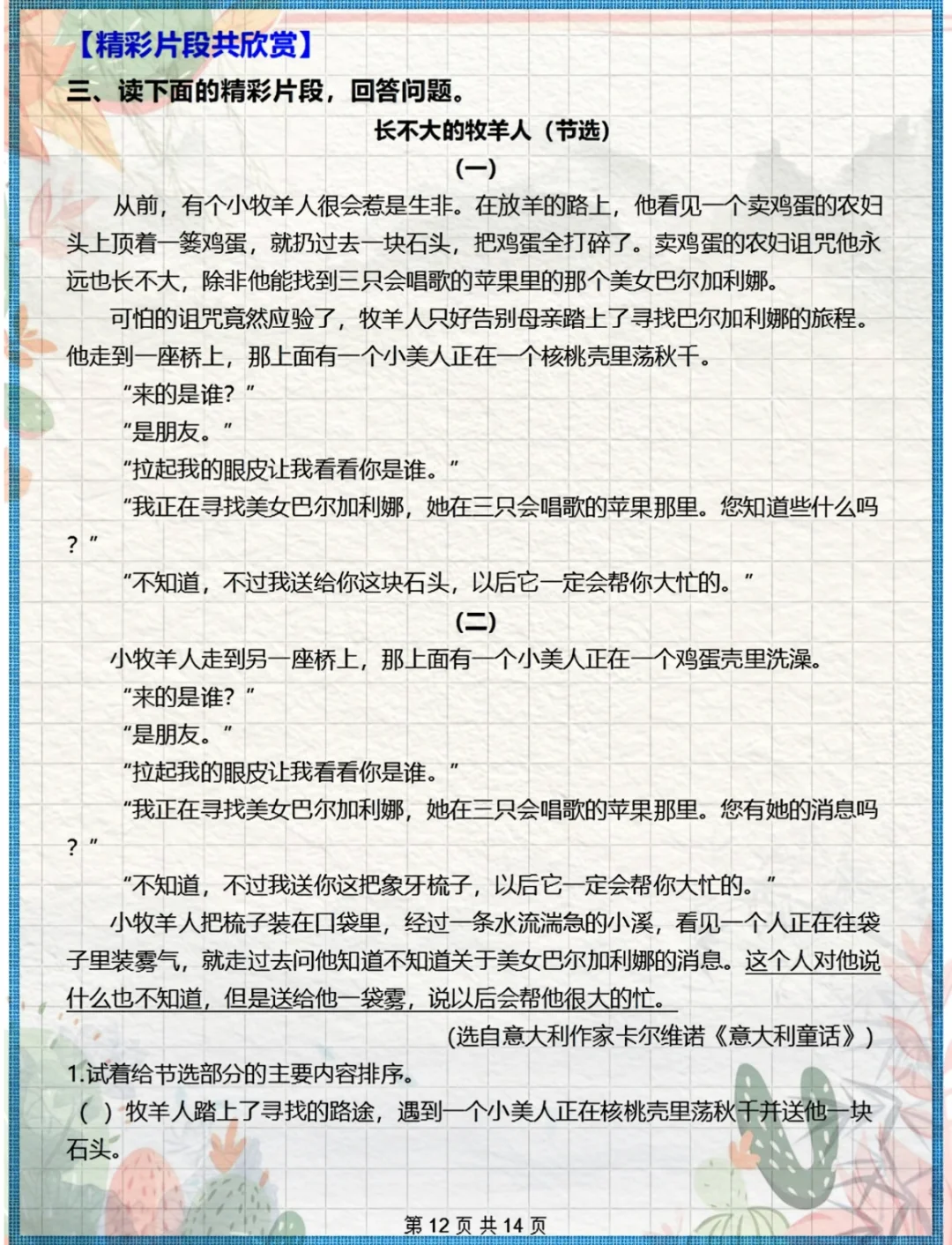 【精彩片段共欣赏】

三、读下面的精彩片段，回答问题。

长不大的牧羊人（节选）

（一）

从前，有个小牧羊人很会惹是生非。在放羊的路上，他看见一个卖鸡蛋的农妇头上顶着一篓鸡蛋，就扔过去一块石头，把鸡蛋全打碎了。卖鸡蛋的农妇诅咒他永远也长不大，除非他能找到三只会唱歌的苹果里的那个美女巴尔加利娜。

可怕的诅咒竟然应验了，牧羊人只好告别母亲踏上了寻找巴尔加利娜的旅程。他走到一座桥上，那上面有一个小美人正在一个核桃壳里荡秋千。

“来的是谁？”

“是朋友。”

“拉起我的眼皮让我看看你是谁。”

“我正在寻找美女巴尔加利娜，她在三只会唱歌的苹果那里。您知道些什么吗？”

“不知道，不过我送给你这块石头，以后它一定会帮你大忙的。”

（二）

小牧羊人走到另一座桥上，那上面有一个小美人正在一个鸡蛋壳里洗澡。

“来的是谁？”

“是朋友。”

“拉起我的眼皮让我看看你是谁。”

“我正在寻找美女巴尔加利娜，她在三只会唱歌的苹果那里。您有她的消息吗？”

“不知道，不过我送你这把象牙梳子，以后它一定会帮你大忙的。”

小牧羊人把梳子装在口袋里，经过一条水流湍急的小溪，看见一个人正在往袋子里装雾气，就走过去问他知道不知道关于美女巴尔加利娜的消息。这个人对他说什么也不知道，但是送给他一袋雾，说以后会帮他很大的忙。

（选自意大利作家卡尔维诺《意大利童话》）

1.试着给节选部分的主要内容排序。

（ ）牧羊人踏上了寻找的路途，遇到一个小美人正在核桃壳里荡秋千并送他一块石头。

第 12 页 共 14 页